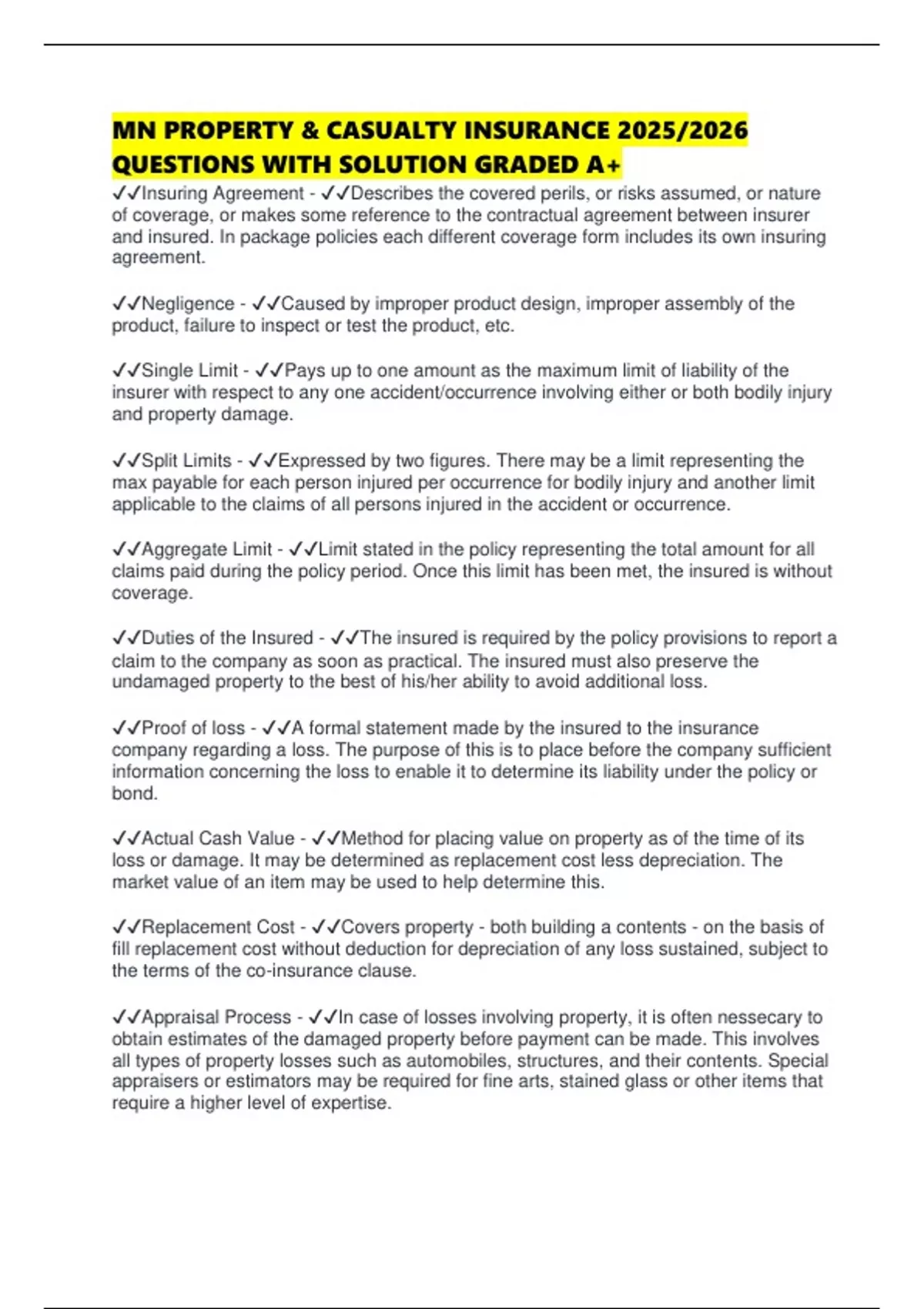 MN PROPERTY & CASUALTY INSURANCE 2025/2026 QUESTIONS WITH SOLUTION GRADED A+

✓✓Insuring Agreement - ✓✓Describes the covered perils, or risks assumed, or nature of coverage, or makes some reference to the contractual agreement between insurer and insured. In package policies each different coverage form includes its own insuring agreement.

✓✓Negligence - ✓✓Caused by improper product design, improper assembly of the product, failure to inspect or test the product, etc.

✓✓Single Limit - ✓✓Pays up to one amount as the maximum limit of liability of the insurer with respect to any one accident/occurrence involving either or both bodily injury and property damage.

✓✓Split Limits - ✓✓Expressed by two figures. There may be a limit representing the max payable for each person injured per occurrence for bodily injury and another limit applicable to the claims of all persons injured in the accident or occurrence.

✓✓Aggregate Limit - ✓✓Limit stated in the policy representing the total amount for all claims paid during the policy period. Once this limit has been met, the insured is without coverage.

✓✓Duties of the Insured - ✓✓The insured is required by the policy provisions to report a claim to the company as soon as practical. The insured must also preserve the undamaged property to the best of his/her ability to avoid additional loss.

✓✓Proof of loss - ✓✓A formal statement made by the insured to the insurance company regarding a loss. The purpose of this is to place before the company sufficient information concerning the loss to enable it to determine its liability under the policy or bond.

✓✓Actual Cash Value - ✓✓Method for placing value on property as of the time of its loss or damage. It may be determined as replacement cost less depreciation. The market value of an item may be used to help determine this.

✓✓Replacement Cost - ✓✓Covers property - both building a contents - on the basis of fill replacement cost without deduction for depreciation of any loss sustained, subject to the terms of the co-insurance clause.

✓✓Appraisal Process - ✓✓In case of losses involving property, it is often nessecary to obtain estimates of the damaged property before payment can be made. This involves all types of property losses such as automobiles, structures, and their contents. Special appraisers or estimators may be required for fine arts, stained glass or other items that require a higher level of expertise.